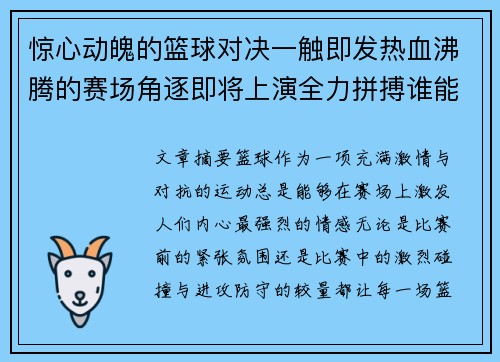 惊心动魄的篮球对决一触即发热血沸腾的赛场角逐即将上演全力拼搏谁能

文章摘要篮球作为一项充满激情与对抗的运动总是能够在赛场上激发人们内心最强烈的情感无论是比赛前的紧张氛围还是比赛中的激烈碰撞与进攻防守的较量都让每一场篮